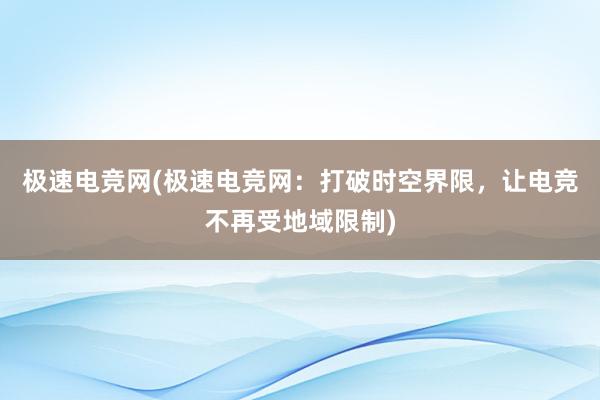 极速电竞网(极速电竞网：打破时空界限，让电竞不再受地域限制)